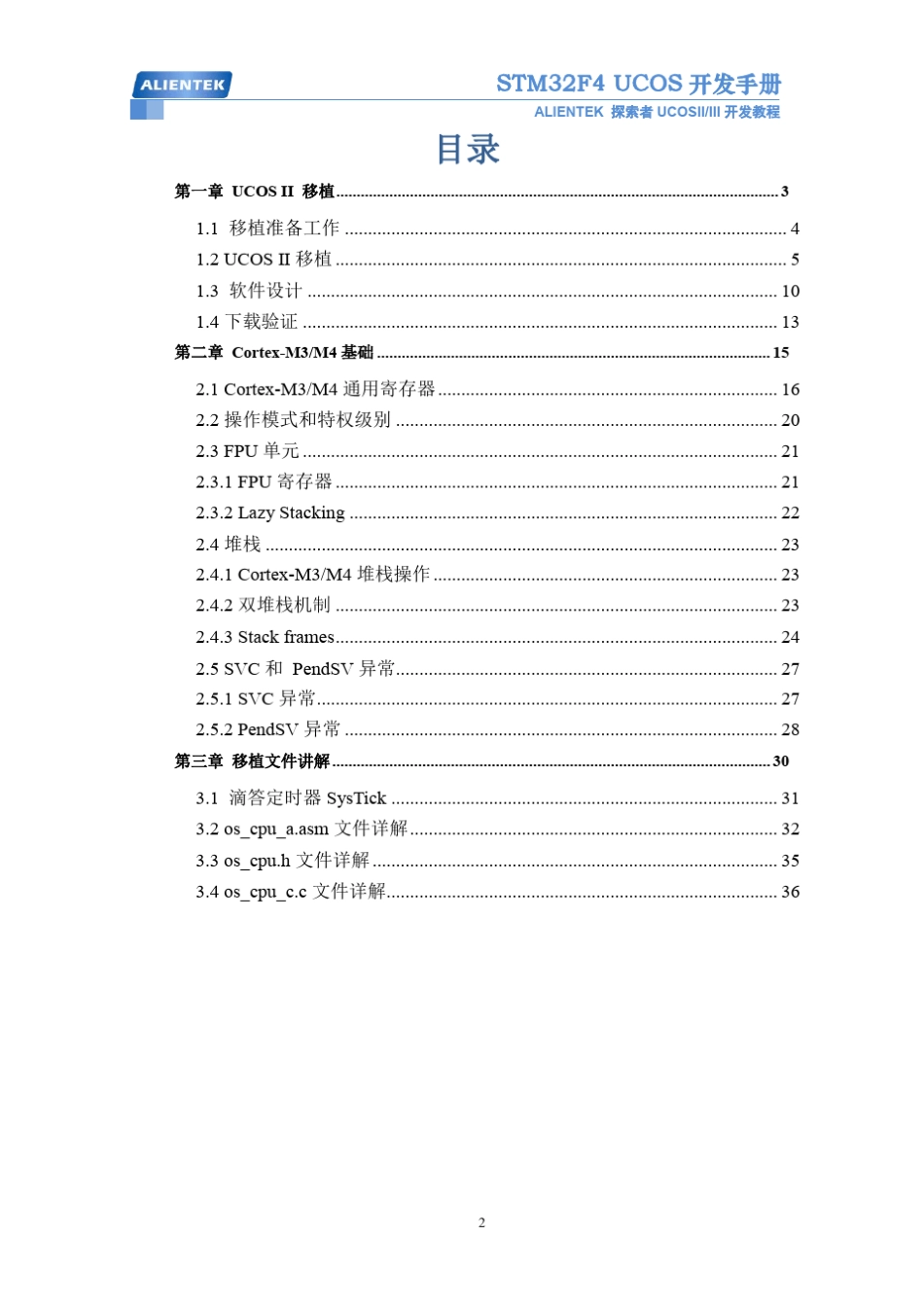 ALIENTEK

STM32F4 UCOS 开发手册

ALIENTEK 探索者 UCOSII/III 开发教程

目录

第一章 UCOS II 移植 ........ 3

1.1 移植准备工作 ........ 4

1.2 UCOS II 移植 ........ 5

1.3 软件设计 ........ 10

1.4 下载验证 ........ 13

第二章 Cortex-M3/M4 基础 ........ 15

2.1 Cortex-M3/M4 通用寄存器 ........ 16

2.2 操作模式和特权级别 ........ 20

2.3 FPU 单元 ........ 21

2.3.1 FPU 寄存器 ........ 21

2.3.2 Lazy Stacking ........ 22

2.4 堆栈 ........ 23

2.4.1 Cortex-M3/M4 堆栈操作 ........ 23

2.4.2 双堆栈机制 ........ 23

2.4.3 Stack frames ........ 24

2.5 SVC 和 PendSV 异常 ........ 27

2.5.1 SVC 异常 ........ 27

2.5.2 PendSV 异常 ........ 28

第三章 移植文件讲解 ........ 30

3.1 滴答定时器 SysTick ........ 31

3.2 os_cpu_a.asm 文件详解 ........ 32

3.3 os_cpu.h 文件详解 ........ 35

3.4 os_cpu_c.c 文件详解 ........ 36

2